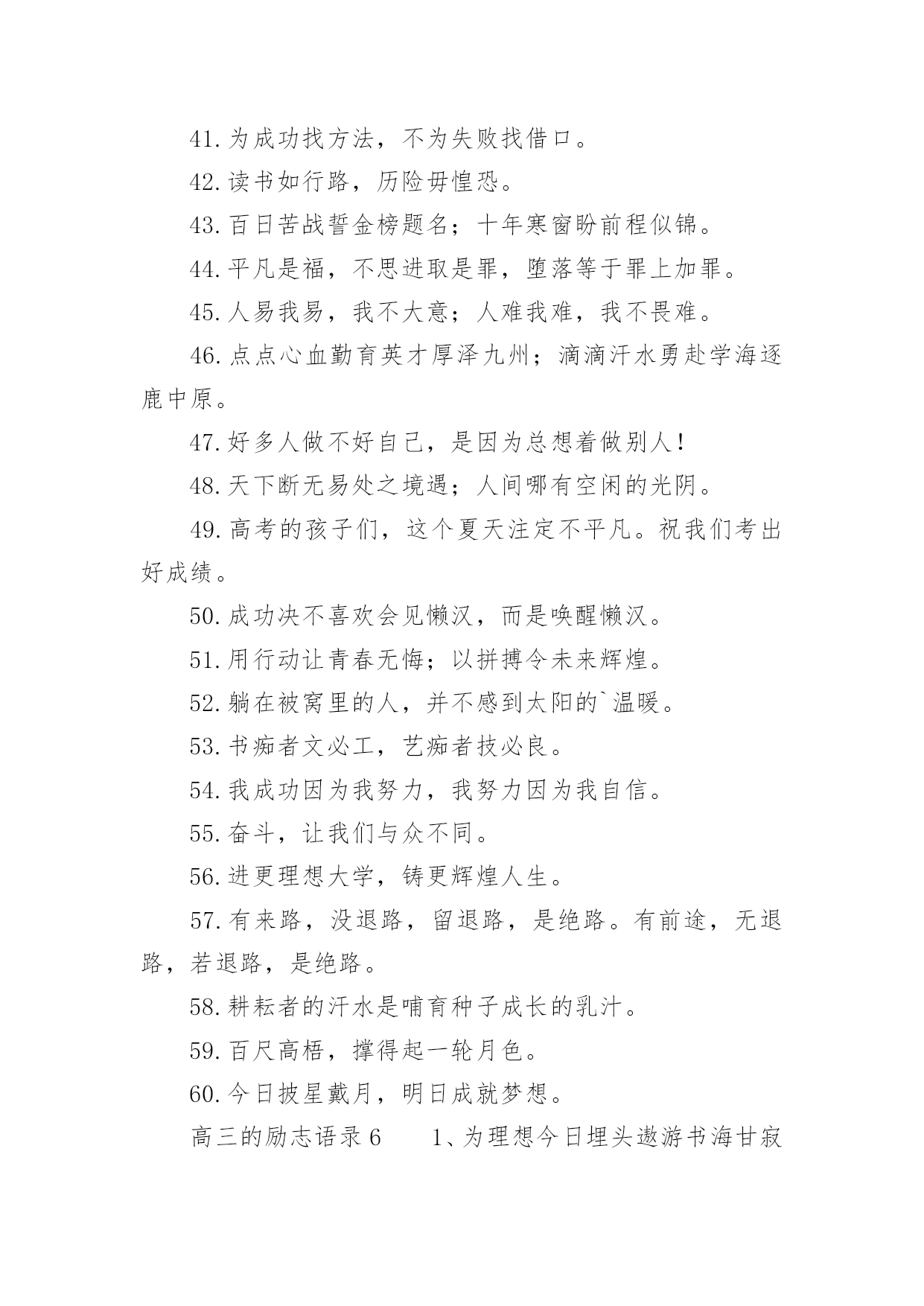 41.为成功找方法，不为失败找借口。

42.读书如行路，历险毋惶恐。

43.百日苦战誓金榜题名；十年寒窗盼前程似锦。

44.平凡是福，不思进取是罪，堕落等于罪上加罪。

45.人易我易，我不大意；人难我难，我不畏难。

46.点点心血勤育英才厚泽九州；滴滴汗水勇赴学海逐鹿中原。

47.好多人做不好自己，是因为总想着做别人！

48.天下断无易处之境遇；人间哪有空闲的光阴。

49.高考的孩子们，这个夏天注定不平凡。祝我们考出好成绩。

50.成功决不喜欢会见懒汉，而是唤醒懒汉。

51.用行动让青春无悔；以拼搏令未来辉煌。

52.躺在被窝里的人，并不感到太阳的`温暖。

53.书痴者文必工，艺痴者技必良。

54.我成功因为我努力，我努力因为我自信。

55.奋斗，让我们与众不同。

56.进更理想大学，铸更辉煌人生。

57.有来路，没退路，留退路，是绝路。有前途，无退路，若退路，是绝路。

58.耕耘者的汗水是哺育种子成长的乳汁。

59.百尺高梧，撑得起一轮月色。

60.今日披星戴月，明日成就梦想。

高三的励志语录6　　1、为理想今日埋头遨游书海甘寂